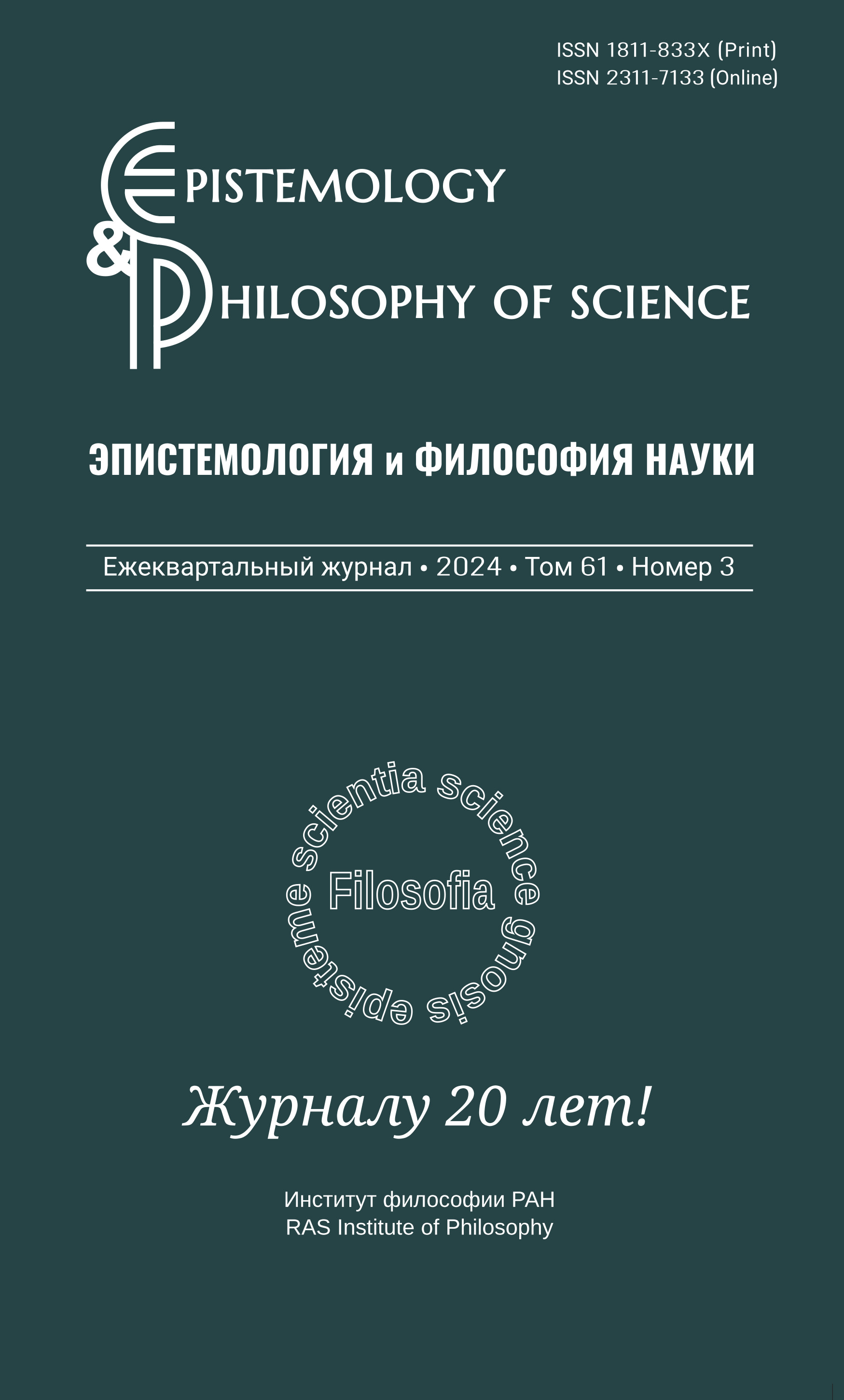 ISSN 1811-833X (Print)
ISSN 2311-7133 (Online)

EPISTEMOLOGY
&
PHILOSOPHY OF SCIENCE

ЭПИСТЕМОЛОГИЯ и ФИЛОСОФИЯ НАУКИ

Ежеквартальный журнал • 2024 • Том 61 • Номер 3

scientia science gnosis episteme

Filosofia

Журналу 20 лет!

Институт философии РАН
RAS Institute of Philosophy